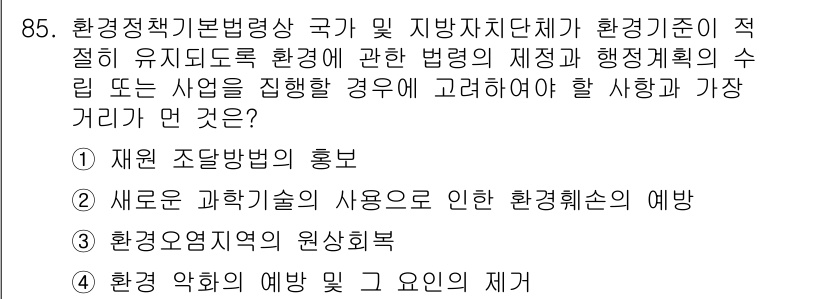 85. 환경정책기본법령상 국가 및 지방자치단체가 환경기준이 적절히 유지되도록 환경에 관한 법령의 제정과 행정계획의 수립 또는 사업을 집행할 경우에 고려하여야 할 사항과 가장 거리가 먼 것은?

① 재원 조달방법의 홍보

② 새로운 과학기술의 사용으로 인한 환경훼손의 예방

③ 환경오염지역의 원상회복

④ 환경 악화의 예방 및 그 요인의 제거